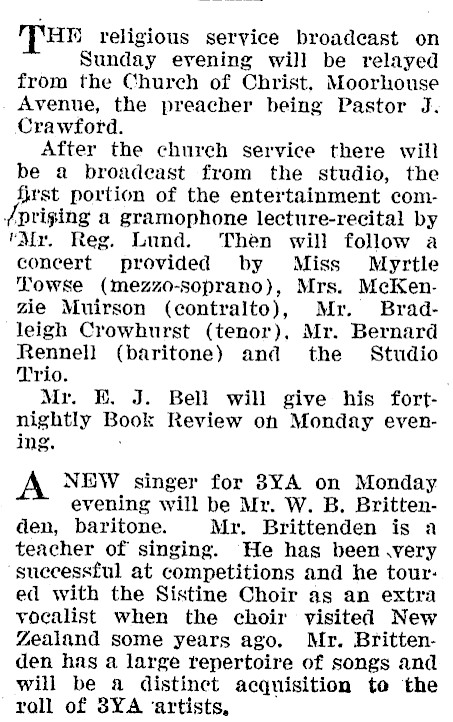 THE religious service broadcast on Sunday evening will be relayed from the Church of Christ, Moorhouse Avenue, the preacher being Pastor J. Crawford.

After the church service there will be a broadcast from the studio, the first portion of the entertainment comprising a gramophone lecture-recital by Mr. Reg. Lund. Then will follow a concert provided by Miss Myrtle Towse (mezzo-soprano), Mrs. McKenzie Muirson (contralto), Mr. Bradleigh Crowhurst (tenor), Mr. Bernard Rennell (baritone) and the Studio Trio.

Mr. E. J. Bell will give his fortnightly Book Review on Monday evening.

A NEW singer for 3YA on Monday evening will be Mr. W. B. Brittenden, baritone. Mr. Brittenden is a teacher of singing. He has been very successful at competitions and he toured with the Sistine Choir as an extra vocalist when the choir visited New Zealand some years ago. Mr. Brittenden has a large repertoire of songs and will be a distinct acquisition to the roll of 3YA artists.